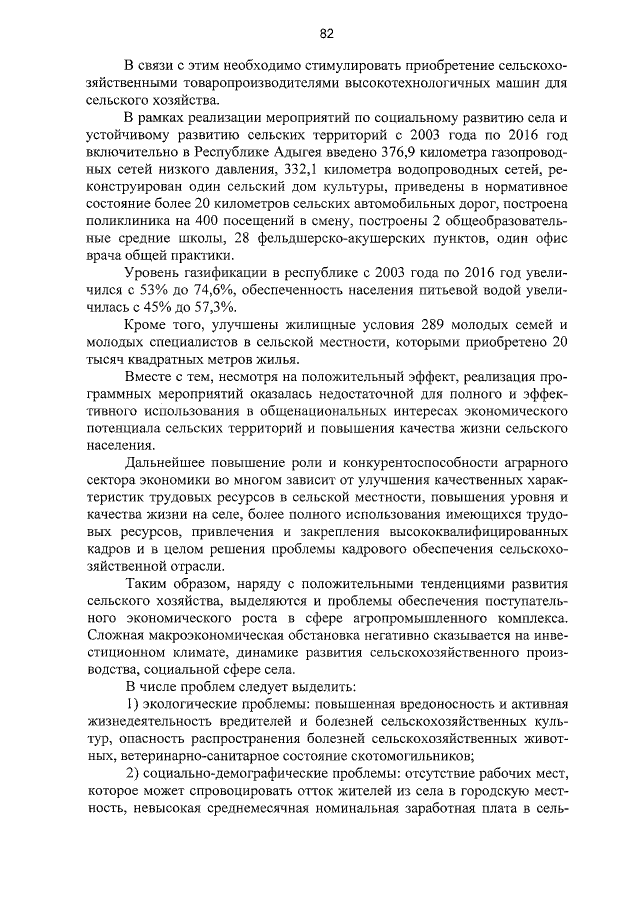 82

В связи с этим необходимо стимулировать приобретение сельскохозяйственными товаропроизводителями высокотехнологичных машин для сельского хозяйства.

В рамках реализации мероприятий по социальному развитию села и устойчивому развитию сельских территорий с 2003 года по 2016 год включительно в Республике Адыгея введено 376,9 километра газопроводных сетей низкого давления, 332,1 километра водопроводных сетей, реконструирован один сельский дом культуры, приведены в нормативное состояние более 20 километров сельских автомобильных дорог, построена поликлиника на 400 посещений в смену, построены 2 общеобразовательные средние школы, 28 фельдшерско-акушерских пунктов, один офис врача общей практики.

Уровень газификации в республике с 2003 года по 2016 год увеличился с 53% до 74,6%, обеспеченность населения питьевой водой увеличилась с 45% до 57,3%.

Кроме того, улучшены жилищные условия 289 молодых семей и молодых специалистов в сельской местности, которыми приобретено 20 тысяч квадратных метров жилья.

Вместе с тем, несмотря на положительный эффект, реализация программных мероприятий оказалась недостаточной для полного и эффективного использования в общенациональных интересах экономического потенциала сельских территорий и повышения качества жизни сельского населения.

Дальнейшее повышение роли и конкурентоспособности аграрного сектора экономики во многом зависит от улучшения качественных характеристик трудовых ресурсов в сельской местности, повышения уровня и качества жизни на селе, более полного использования имеющихся трудовых ресурсов, привлечения и закрепления высококвалифицированных кадров и в целом решения проблемы кадрового обеспечения сельскохозяйственной отрасли.

Таким образом, наряду с положительными тенденциями развития сельского хозяйства, выделяются и проблемы обеспечения поступательного экономического роста в сфере агропромышленного комплекса. Сложная макроэкономическая обстановка негативно сказывается на инвестиционном климате, динамике развития сельскохозяйственного производства, социальной сфере села.

В числе проблем следует выделить:

1) экологические проблемы: повышенная вредоносность и активная жизнедеятельность вредителей и болезней сельскохозяйственных культур, опасность распространения болезней сельскохозяйственных животных, ветеринарно-санитарное состояние скотомогильников;

2) социально-демографические проблемы: отсутствие рабочих мест, которое может спровоцировать отток жителей из села в городскую местность, невысокая среднемесячная номинальная заработная плата в сель-